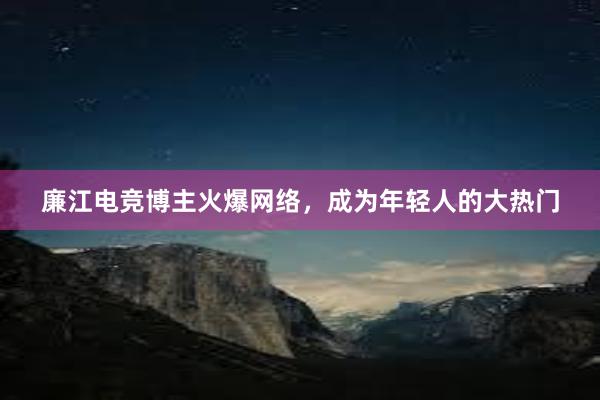 廉江电竞博主火爆网络，成为年轻人的大热门